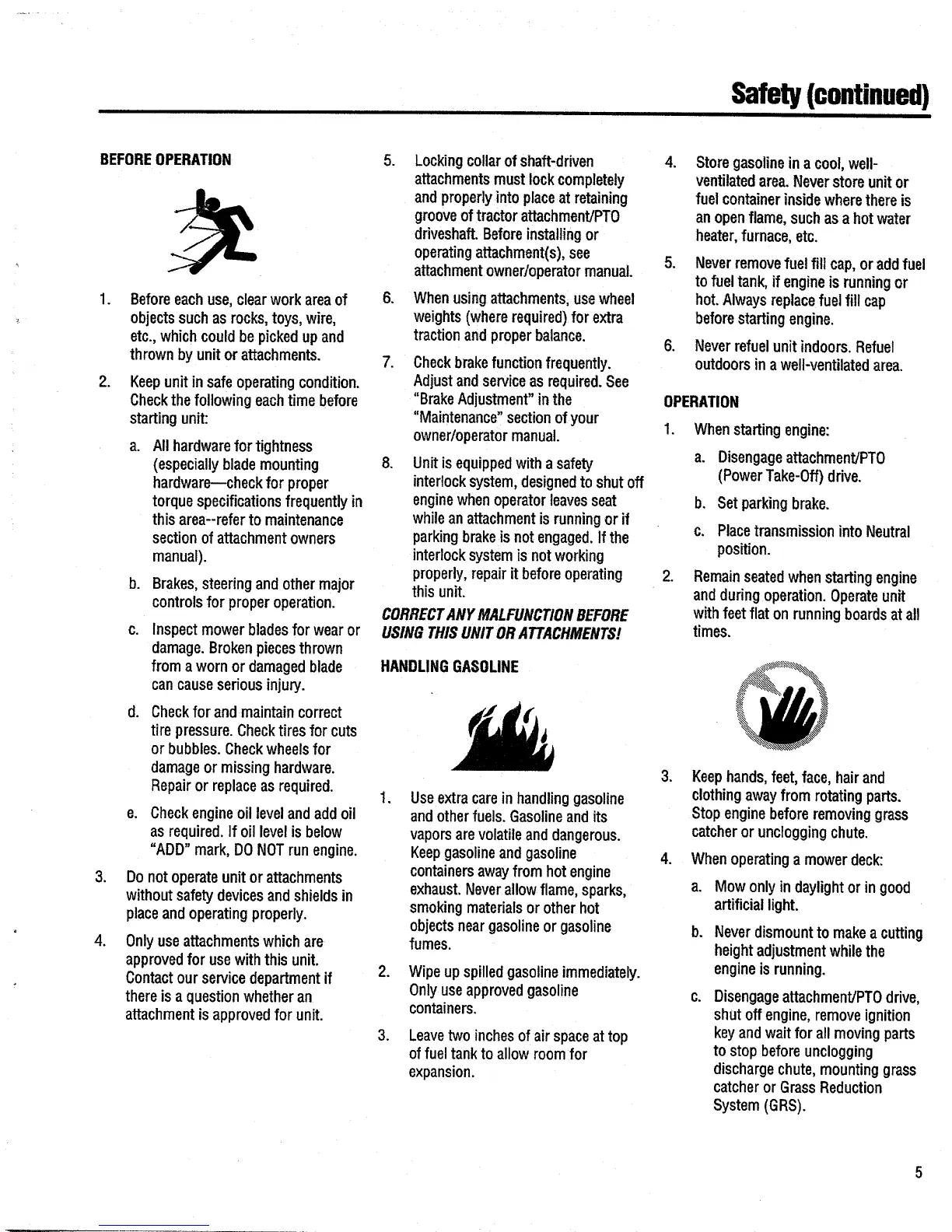 Safety (continued)

BEFORE OPERATION

1. Before each use, clear work area of objects such as rocks, toys, wire, etc., which could be picked up and thrown by unit or attachments.

2. Keep unit in safe operating condition. Check the following each time before starting unit:

a. All hardware for tightness (especially blade mounting hardware—check for proper torque specifications frequently in this area--refer to maintenance section of attachment owners manual).

b. Brakes, steering and other major controls for proper operation.

c. Inspect mower blades for wear or damage. Broken pieces thrown from a worn or damaged blade can cause serious injury.

d. Check for and maintain correct tire pressure. Check tires for cuts or bubbles. Check wheels for damage or missing hardware. Repair or replace as required.

e. Check engine oil level and add oil as required. If oil level is below "ADD" mark, DO NOT run engine.

3. Do not operate unit or attachments without safety devices and shields in place and operating properly.

4. Only use attachments which are approved for use with this unit. Contact our service department if there is a question whether an attachment is approved for unit.

5. Locking collar of shaft-driven attachments must lock completely and properly into place at retaining groove of tractor attachment/PTO driveshaft. Before installing or operating attachment(s), see attachment owner/operator manual.

6. When using attachments, use wheel weights (where required) for extra traction and proper balance.

7. Check brake function frequently. Adjust and service as required. See "Brake Adjustment" in the "Maintenance" section of your owner/operator manual.

8. Unit is equipped with a safety interlock system, designed to shut off engine when operator leaves seat while an attachment is running or if parking brake is not engaged. If the interlock system is not working properly, repair it before operating this unit.

CORRECT ANY MALFUNCTION BEFORE USING THIS UNIT OR ATTACHMENTS!

HANDLING GASOLINE

1. Use extra care in handling gasoline and other fuels. Gasoline and its vapors are volatile and dangerous. Keep gasoline and gasoline containers away from hot engine exhaust. Never allow flame, sparks, smoking materials or other hot objects near gasoline or gasoline fumes.

2. Wipe up spilled gasoline immediately. Only use approved gasoline containers.

3. Leave two inches of air space at top of fuel tank to allow room for expansion.

4. Store gasoline in a cool, well-ventilated area. Never store unit or fuel container inside where there is an open flame, such as a hot water heater, furnace, etc.

5. Never remove fuel fill cap, or add fuel to fuel tank, if engine is running or hot. Always replace fuel fill cap before starting engine.

6. Never refuel unit indoors. Refuel outdoors in a well-ventilated area.

OPERATION

1. When starting engine:

a. Disengage attachment/PTO (Power Take-Off) drive.

b. Set parking brake.

c. Place transmission into Neutral position.

2. Remain seated when starting engine and during operation. Operate unit with feet flat on running boards at all times.

3. Keep hands, feet, face, hair and clothing away from rotating parts. Stop engine before removing grass catcher or unclogging chute.

4. When operating a mower deck:

a. Mow only in daylight or in good artificial light.

b. Never dismount to make a cutting height adjustment while the engine is running.

c. Disengage attachment/PTO drive, shut off engine, remove ignition key and wait for all moving parts to stop before unclogging discharge chute, mounting grass catcher or Grass Reduction System (GRS).

5